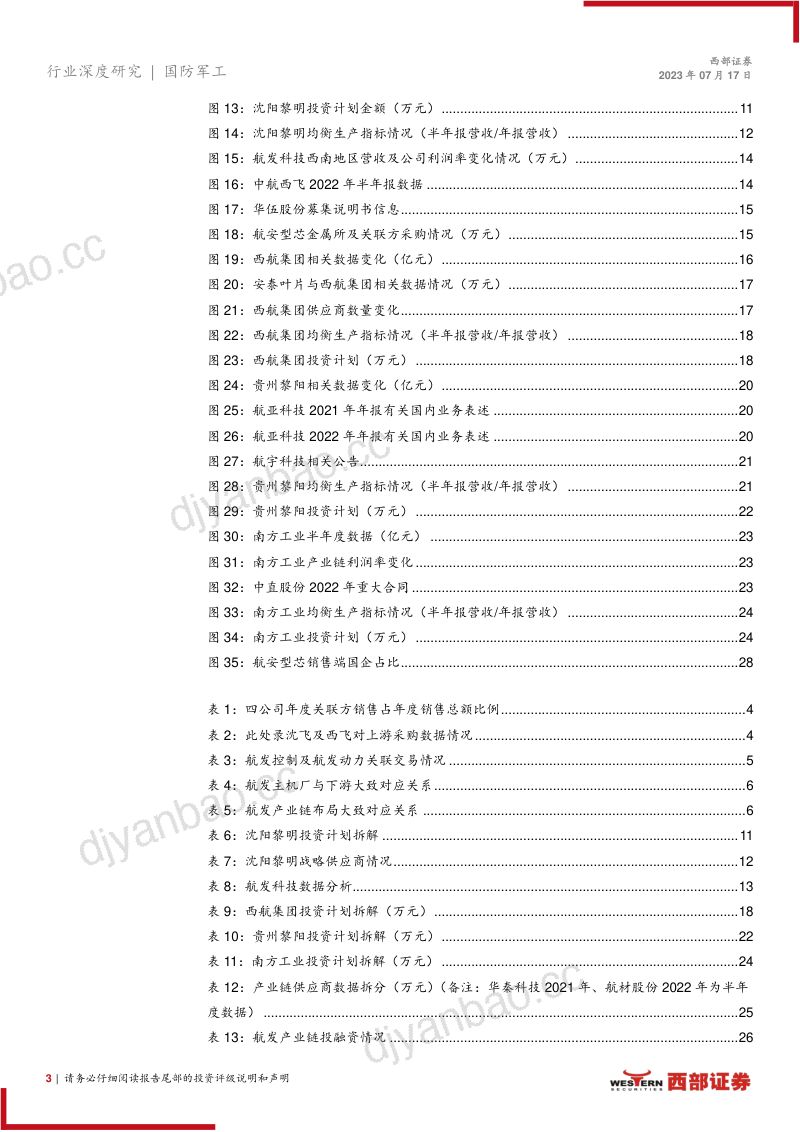 行业深度研究 | 国防军工

西部证券
2023年07月17日

图13：沈阳黎明投资计划金额（万元） 11
图14：沈阳黎明均衡生产指标情况（半年报营收/年报营收） 12
图15：航发科技西南地区营收及公司利润率变化情况（万元） 14
图16：中航西飞2022年半年报数据 14
图17：华伍股份募集说明书信息 15
图18：航安型芯金属所及关联方采购情况（万元） 15
图19：西航集团相关数据变化（亿元） 16
图20：安泰叶片与西航集团相关数据情况（万元） 17
图21：西航集团供应商数量变化 17
图22：西航集团均衡生产指标情况（半年报营收/年报营收） 18
图23：西航集团投资计划（万元） 18
图24：贵州黎阳相关数据变化（亿元） 20
图25：航亚科技2021年年报有关国内业务表述 20
图26：航亚科技2022年年报有关国内业务表述 20
图27：航宇科技相关公告 21
图28：贵州黎阳均衡生产指标情况（半年报营收/年报营收） 21
图29：贵州黎阳投资计划（万元） 22
图30：南方工业半年度数据（亿元） 23
图31：南方工业产业链利润率变化 23
图32：中直股份2022年重大合同 23
图33：南方工业均衡生产指标情况（半年报营收/年报营收） 24
图34：南方工业投资计划（万元） 24
图35：航安型芯销售端国企占比 28

表1：四公司年度关联方销售占年度销售总额比例 4
表2：此处录沈飞及西飞对上游采购数据情况 4
表3：航发控制及航发动力关联交易情况 5
表4：航发主机厂与下游大致对应关系 6
表5：航发产业链布局大致对应关系 6
表6：沈阳黎明投资计划拆解 11
表7：沈阳黎明战略供应商情况 12
表8：航发科技数据分析 13
表9：西航集团投资计划拆解（万元） 18
表10：贵州黎阳投资计划拆解（万元） 22
表11：南方工业投资计划拆解（万元） 24
表12：产业链供应商数据拆分（万元）（备注：华秦科技2021年、航材股份2022年为半年度数据） 25
表13：航发产业链投融资情况 26

3 | 请务必仔细阅读报告尾部的投资评级说明和声明

WESTERN SECURITIES 西部证券

djyanbao.cc